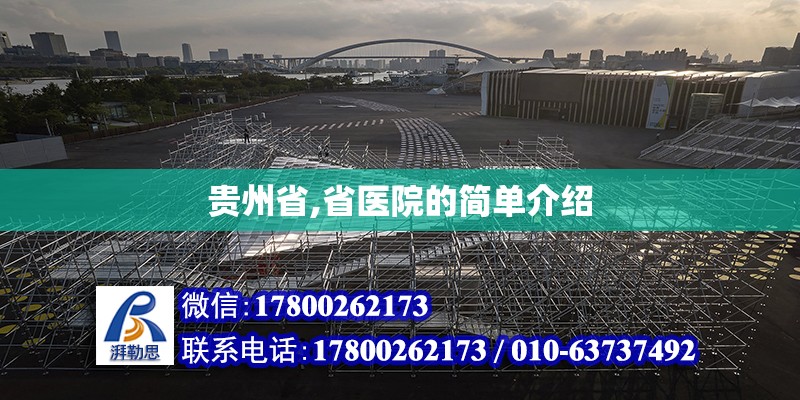 贵州省,省医院的简单介绍

湃勒思

微信:17800262173

联系电话:17800262173 / 010-63737492